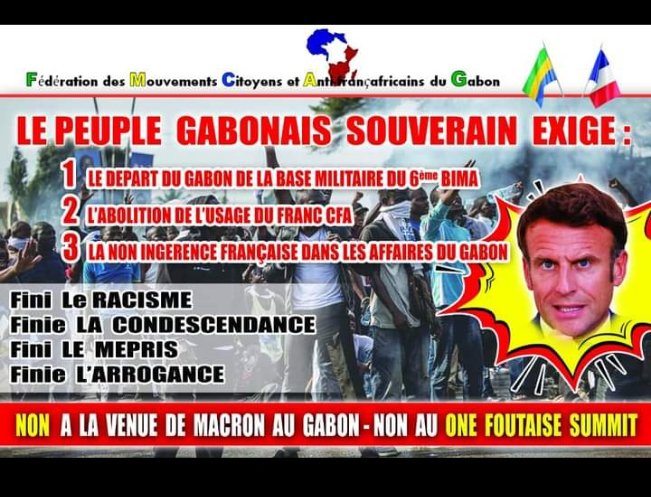 Fédération des Mouvements Citoyens et Antifrançafricains du Gabon

LE PEUPLE GABONAIS SOUVERAIN EXIGE :

1 LE DEPART DU GABON DE LA BASE MILITAIRE DU 6ème BIMA
2 L'ABOLITION DE L'USAGE DU FRANC CFA
3 LA NON INGERENCE FRANÇAISE DANS LES AFFAIRES DU GABON

Fini Le RACISME
Finie LA CONDESCENDANCE
Fini LE MEPRIS
Finie L'ARROGANCE

NON A LA VENUE DE MACRON AU GABON - NON AU ONE FOUTAISE SUMMIT